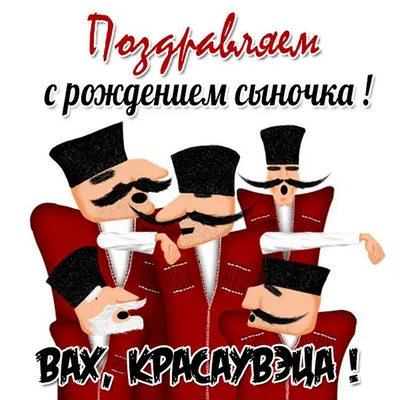 Поздравляем
с рождением сыночка !

ВАХ, КРАСАУВЭЦА !